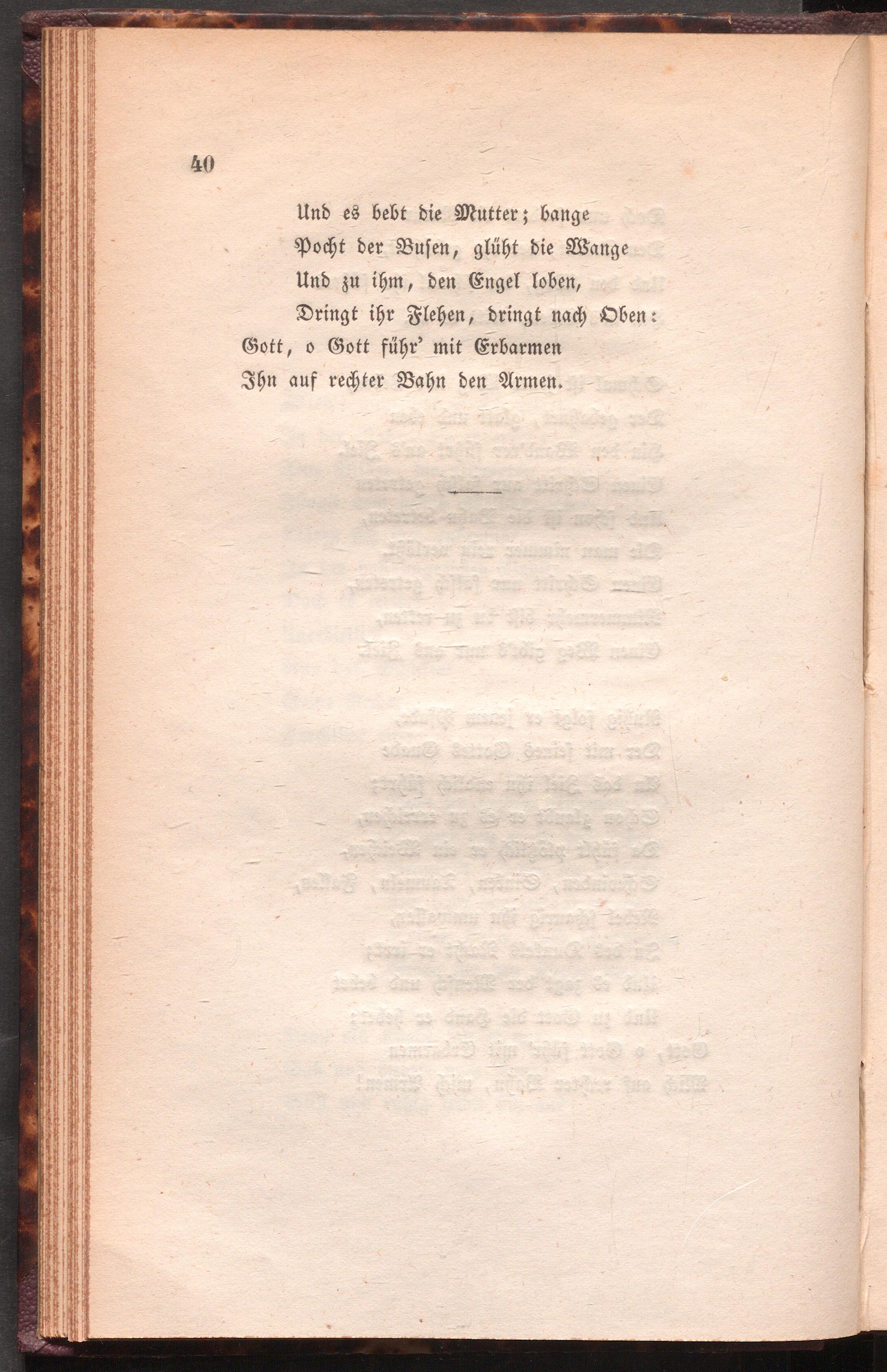 40

Und es bebt die Mutter; bange
Pocht der Busen, glüht die Wange
Und zu ihm, den Engel loben,
Dringt ihr Flehen, dringt nach Oben:
Gott, o Gott führ' mit Erbarmen
Ihn auf rechter Bahn den Armen.